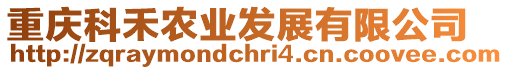 重庆科禾农业发展有限公司
http://zqraymondchri4.cn.coovee.com